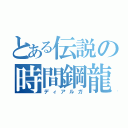 とある伝説の
時間鋼龍
ディアルガ